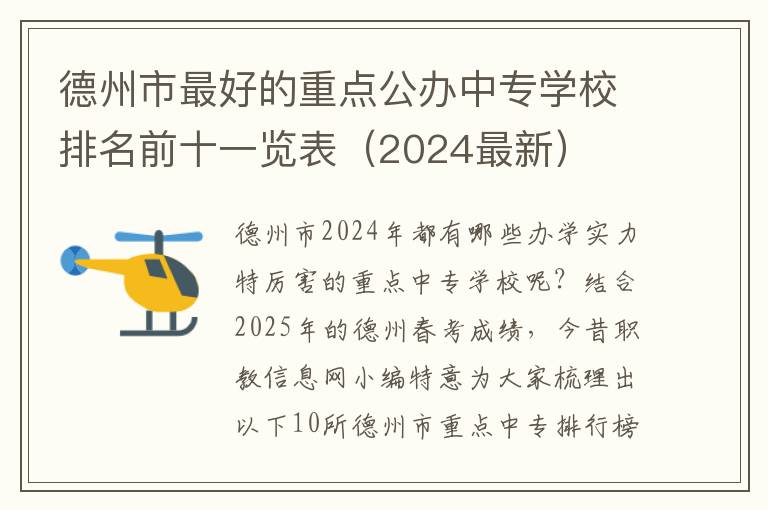 德州市最好的重点公办中专学校排名前十一览表（2024最新）

德州市2024年都有哪些办学实力特厉害的重点中专学校呢？结合2025年的德州春考成绩，今昔职教信息网小编特意为大家梳理出以下10所德州市重点中专排行榜